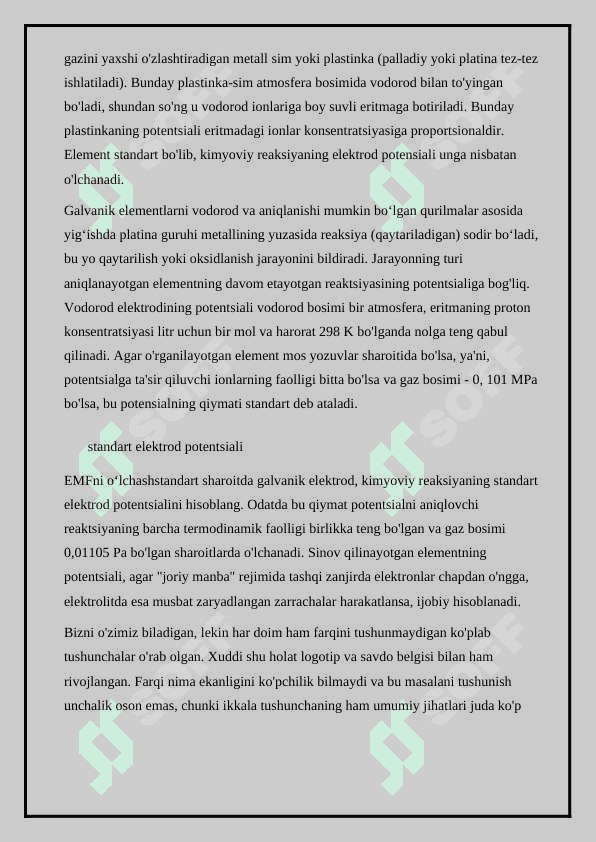 gazini yaxshi o'zlashtiradigan metall sim yoki plastinka (palladiy yoki platina tez-tez ishlatiladi). Bunday plastinka-sim atmosfera bosimida vodorod bilan to'yingan bo'ladi, shundan so'ng u vodorod ionlariga boy suvli eritmaga botiriladi. Bunday plastinkaning potentsiali eritmadagi ionlar konsentratsiyasiga proportsionaldir. Element standart bo'lib, kimyoviy reaksiyaning elektrod potensiali unga nisbatan o'lchanadi.

Galvanik elementlarni vodorod va aniqlanishi mumkin bo‘lgan qurilmalar asosida yig‘ishda platina guruhi metallining yuzasida reaksiya (qaytariladigan) sodir bo‘ladi, bu yo qaytarilish yoki oksidlanish jarayonini bildiradi. Jarayonning turi aniqlanayotgan elementning davom etayotgan reaktsiyasining potentsialiga bog'liq. Vodorod elektrodining potentsiali vodorod bosimi bir atmosfera, eritmaning proton konsentratsiyasi litr uchun bir mol va harorat 298 K bo'lganda nolga teng qabul qilinadi. Agar o'rganilayotgan element mos yozuvlar sharoitida bo'lsa, ya'ni, potentsialga ta'sir qiluvchi ionlarning faolligi bitta bo'lsa va gaz bosimi - 0, 101 MPa bo'lsa, bu potensialning qiymati standart deb ataladi.

standart elektrod potentsiali

EMFni o‘lchashstandart sharoitda galvanik elektrod, kimyoviy reaksiyaning standart elektrod potentsialini hisoblang. Odatda bu qiymat potentsialni aniqlovchi reaktsiyaning barcha termodinamik faolligi birlikka teng bo'lgan va gaz bosimi 0,01105 Pa bo'lgan sharoitlarda o'lchanadi. Sinov qilinayotgan elementning potentsiali, agar "joriy manba" rejimida tashqi zanjirda elektronlar chapdan o'ngga, elektrolitda esa musbat zaryadlangan zarrachalar harakatlansa, ijobiy hisoblanadi.

Bizni o'zimiz biladigan, lekin har doim ham farqini tushunmaydigan ko'plab tushunchalar o'rab olgan. Xuddi shu holat logotip va savdo belgisi bilan ham rivojlangan. Farqi nima ekanligini ko'pchilik bilmaydi va bu masalani tushunish unchalik oson emas, chunki ikkala tushunchaning ham umumiy jihatlari juda ko'p